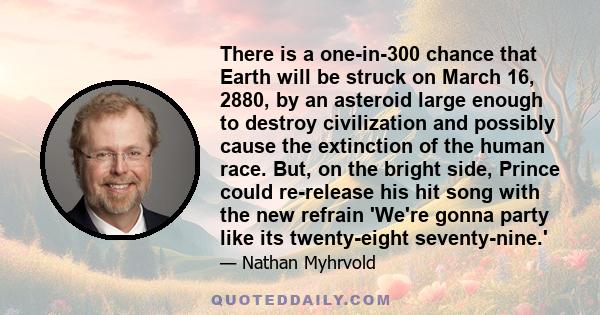 There is a one-in-300 chance that Earth will be struck on March 16, 2880, by an asteroid large enough to destroy civilization and possibly cause the extinction of the human race. But, on the bright side, Prince could re-release his hit song with the new refrain 'We're gonna party like its twenty-eight seventy-nine.'

— Nathan Myhrvold

QUOTEDDAILY.COM